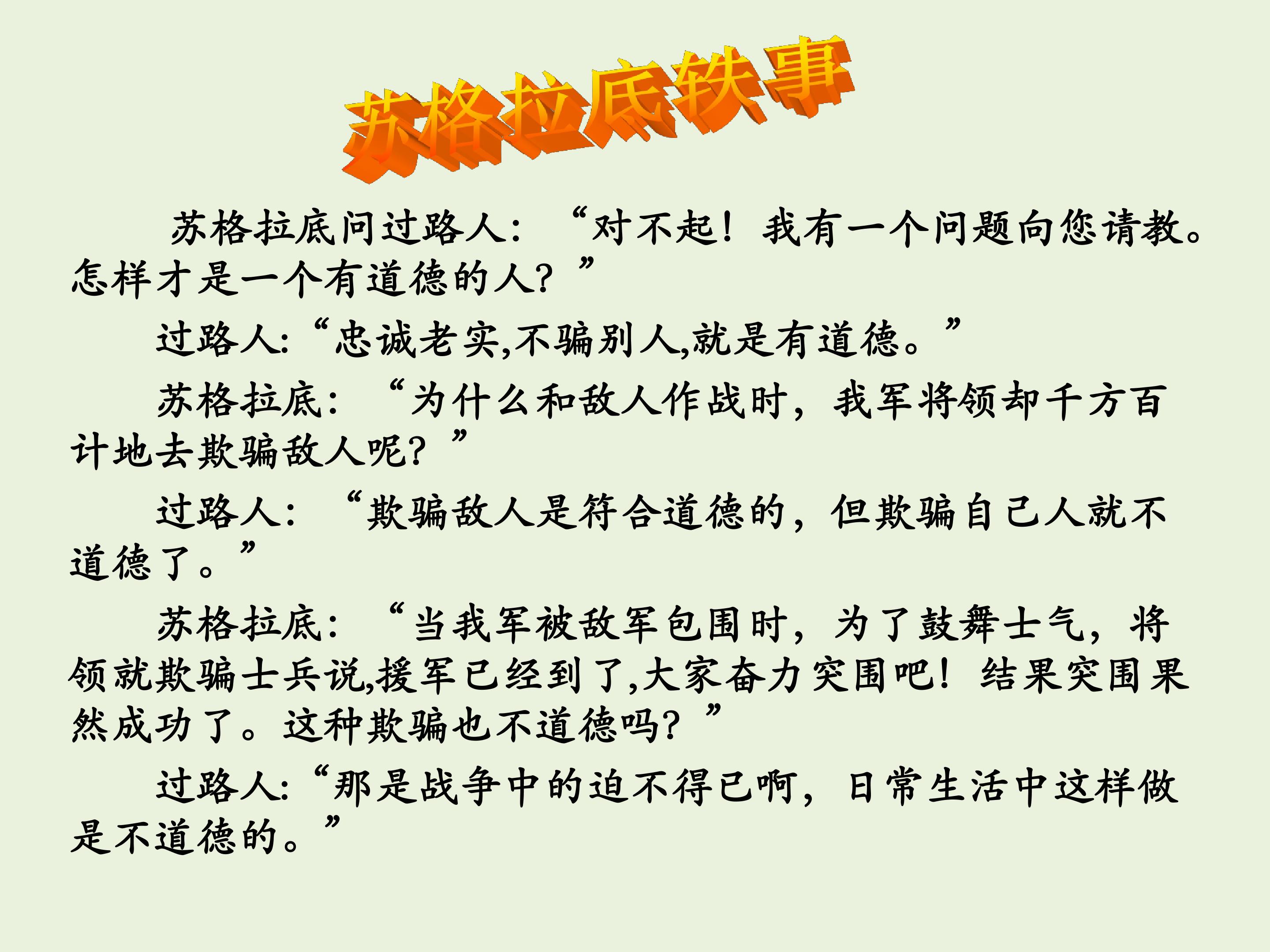 苏格拉底轶事

苏格拉底问过路人：“对不起！我有一个问题向您请教。怎样才是一个有道德的人？”

过路人:“忠诚老实,不骗别人,就是有道德。”

苏格拉底：“为什么和敌人作战时，我军将领却千方百计地去欺骗敌人呢？”

过路人：“欺骗敌人是符合道德的，但欺骗自己人就不道德了。”

苏格拉底：“当我军被敌军包围时，为了鼓舞士气，将领就欺骗士兵说,援军已经到了,大家奋力突围吧！结果突围果然成功了。这种欺骗也不道德吗？”

过路人:“那是战争中的迫不得已啊，日常生活中这样做是不道德的。”